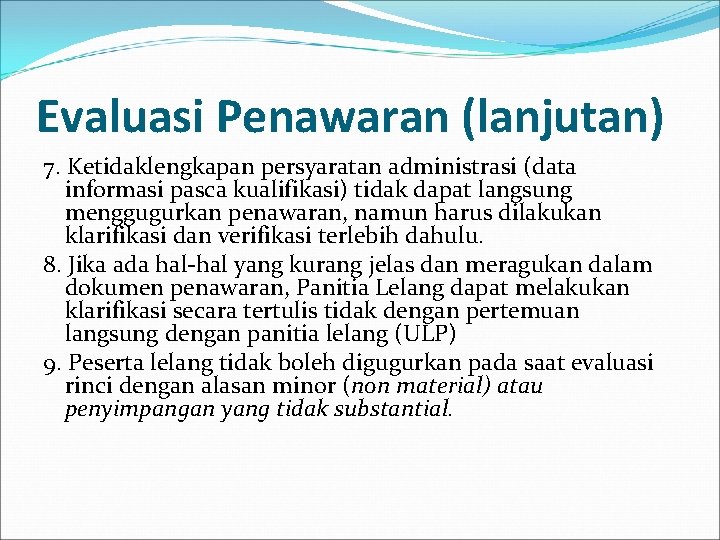 Evaluasi Penawaran (lanjutan)

7. Ketidaklengkapan persyaratan administrasi (data informasi pasca kualifikasi) tidak dapat langsung menggugurkan penawaran, namun harus dilakukan klarifikasi dan verifikasi terlebih dahulu.

8. Jika ada hal-hal yang kurang jelas dan meragukan dalam dokumen penawaran, Panitia Lelang dapat melakukan klarifikasi secara tertulis tidak dengan pertemuan langsung dengan panitia lelang (ULP)

9. Peserta lelang tidak boleh digugurkan pada saat evaluasi rinci dengan alasan minor (non material) atau penyimpangan yang tidak substantial.